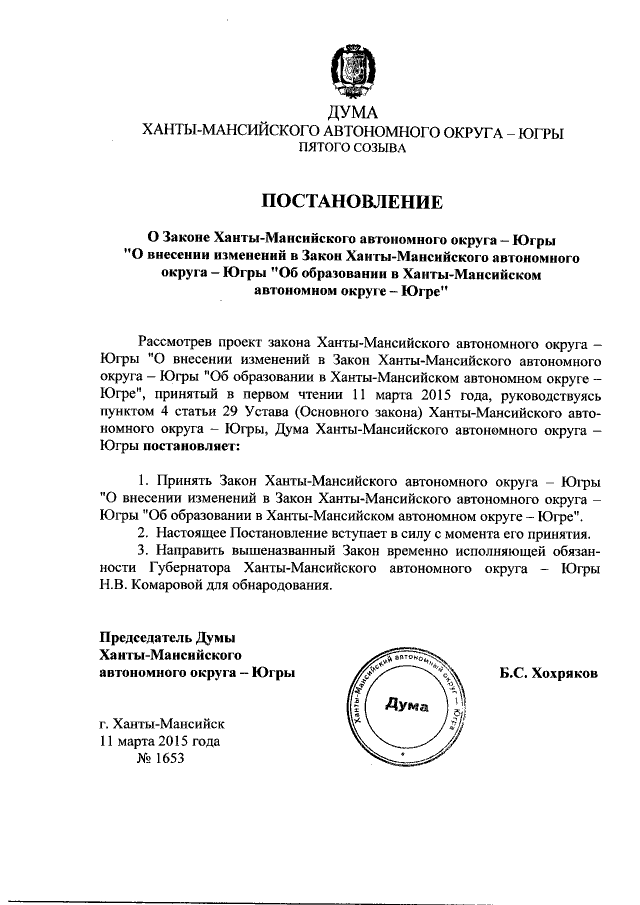 ДУМА
ХАНТЫ-МАНСИЙСКОГО АВТОНОМНОГО ОКРУГА – ЮГРЫ
ПЯТОГО СОЗЫВА

ПОСТАНОВЛЕНИЕ

О Законе Ханты-Мансийского автономного округа – Югры "О внесении изменений в Закон Ханты-Мансийского автономного округа – Югры "Об образовании в Ханты-Мансийском автономном округе – Югре"

Рассмотрев проект закона Ханты-Мансийского автономного округа – Югры "О внесении изменений в Закон Ханты-Мансийского автономного округа – Югры "Об образовании в Ханты-Мансийском автономном округе – Югре", принятый в первом чтении 11 марта 2015 года, руководствуясь пунктом 4 статьи 29 Устава (Основного закона) Ханты-Мансийского автономного округа – Югры, Дума Ханты-Мансийского автономного округа – Югры постановляет:

1. Принять Закон Ханты-Мансийского автономного округа – Югры "О внесении изменений в Закон Ханты-Мансийского автономного округа – Югры "Об образовании в Ханты-Мансийском автономном округе – Югре".
2. Настоящее Постановление вступает в силу с момента его принятия.
3. Направить вышеназванный Закон временно исполняющей обязанности Губернатора Ханты-Мансийского автономного округа – Югры Н.В. Комаровой для обнародования.

Председатель Думы
Ханты-Мансийского
автономного округа – Югры

Ханты-Мансийский автономный округ – Югра
Дума

Б.С. Хохряков

г. Ханты-Мансийск
11 марта 2015 года
№ 1653